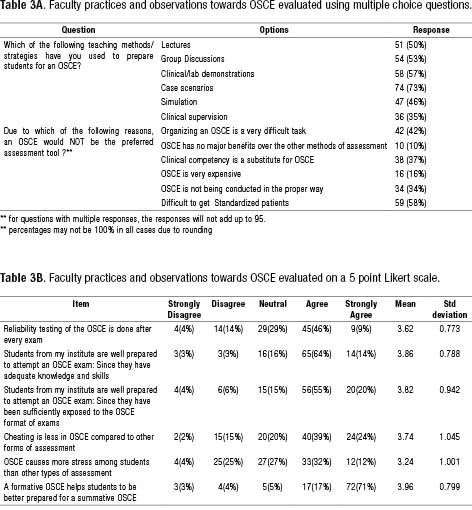 **Table 3A**. Faculty practices and observations towards OSCE evaluated using multiple choice questions.

| Question | Options | Response |
|---|---|---|
| Which of the following teaching methods/ strategies have you used to prepare students for an OSCE? | Lectures | 51 (50%) |
| | Group Discussions | 54 (53%) |
| | Clinical/lab demonstrations | 58 (57%) |
| | Case scenarios | 74 (73%) |
| | Simulation | 47 (46%) |
| | Clinical supervision | 36 (35%) |
| Due to which of the following reasons, an OSCE would NOT be the preferred assessment tool ?** | Organizing an OSCE is a very difficult task | 42 (42%) |
| | OSCE has no major benefits over the other methods of assessment | 10 (10%) |
| | Clinical competency is a substitute for OSCE | 38 (37%) |
| | OSCE is very expensive | 16 (16%) |
| | OSCE is not being conducted in the proper way | 34 (34%) |
| | Difficult to get Standardized patients | 59 (58%) |

** for questions with multiple responses, the responses will not add up to 95.
** percentages may not be 100% in all cases due to rounding

**Table 3B**. Faculty practices and observations towards OSCE evaluated on a 5 point Likert scale.

| Item | Strongly Disagree | Disagree | Neutral | Agree | Strongly Agree | Mean | Std deviation |
|---|---|---|---|---|---|---|---|
| Reliability testing of the OSCE is done after every exam | 4(4%) | 14(14%) | 29(29%) | 45(46%) | 9(9%) | 3.62 | 0.773 |
| Students from my institute are well prepared to attempt an OSCE exam: Since they have adequate knowledge and skills | 3(3%) | 3(3%) | 16(16%) | 65(64%) | 14(14%) | 3.86 | 0.788 |
| Students from my institute are well prepared to attempt an OSCE exam: Since they have been sufficiently exposed to the OSCE format of exams | 4(4%) | 6(6%) | 15(15%) | 56(55%) | 20(20%) | 3.82 | 0.942 |
| Cheating is less in OSCE compared to other forms of assessment | 2(2%) | 15(15%) | 20(20%) | 40(39%) | 24(24%) | 3.74 | 1.045 |
| OSCE causes more stress among students than other types of assessment | 4(4%) | 25(25%) | 27(27%) | 33(32%) | 12(12%) | 3.24 | 1.001 |
| A formative OSCE helps students to be better prepared for a summative OSCE | 3(3%) | 4(4%) | 5(5%) | 17(17%) | 72(71%) | 3.96 | 0.799 |